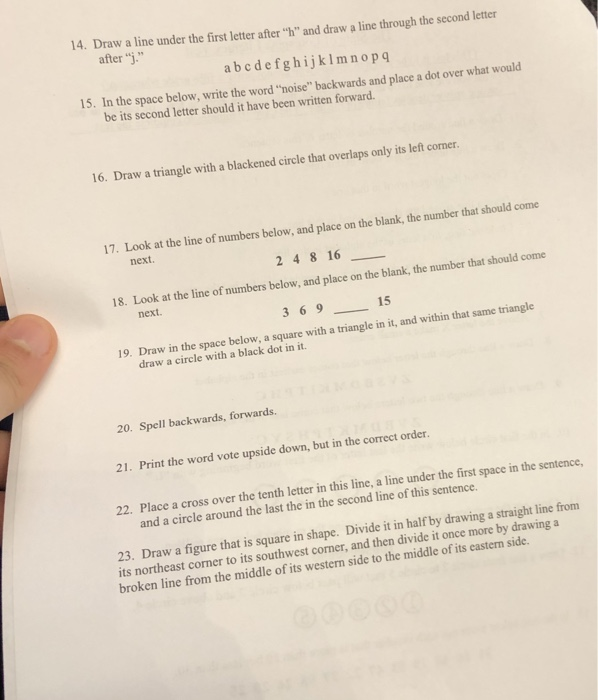 14. Draw a line under the first letter after "h" and draw a line through the second letter after "j."

a b c d e f g h i j k l m n o p q

15. In the space below, write the word "noise" backwards and place a dot over what would be its second letter should it have been written forward.

16. Draw a triangle with a blackened circle that overlaps only its left corner.

17. Look at the line of numbers below, and place on the blank, the number that should come next.

2 4 8 16 ____

18. Look at the line of numbers below, and place on the blank, the number that should come next.

3 6 9 ____ 15

19. Draw in the space below, a square with a triangle in it, and within that same triangle draw a circle with a black dot in it.

20. Spell backwards, forwards.

21. Print the word vote upside down, but in the correct order.

22. Place a cross over the tenth letter in this line, a line under the first space in the sentence, and a circle around the last the in the second line of this sentence.

23. Draw a figure that is square in shape. Divide it in half by drawing a straight line from its northeast corner to its southwest corner, and then divide it once more by drawing a broken line from the middle of its western side to the middle of its eastern side.